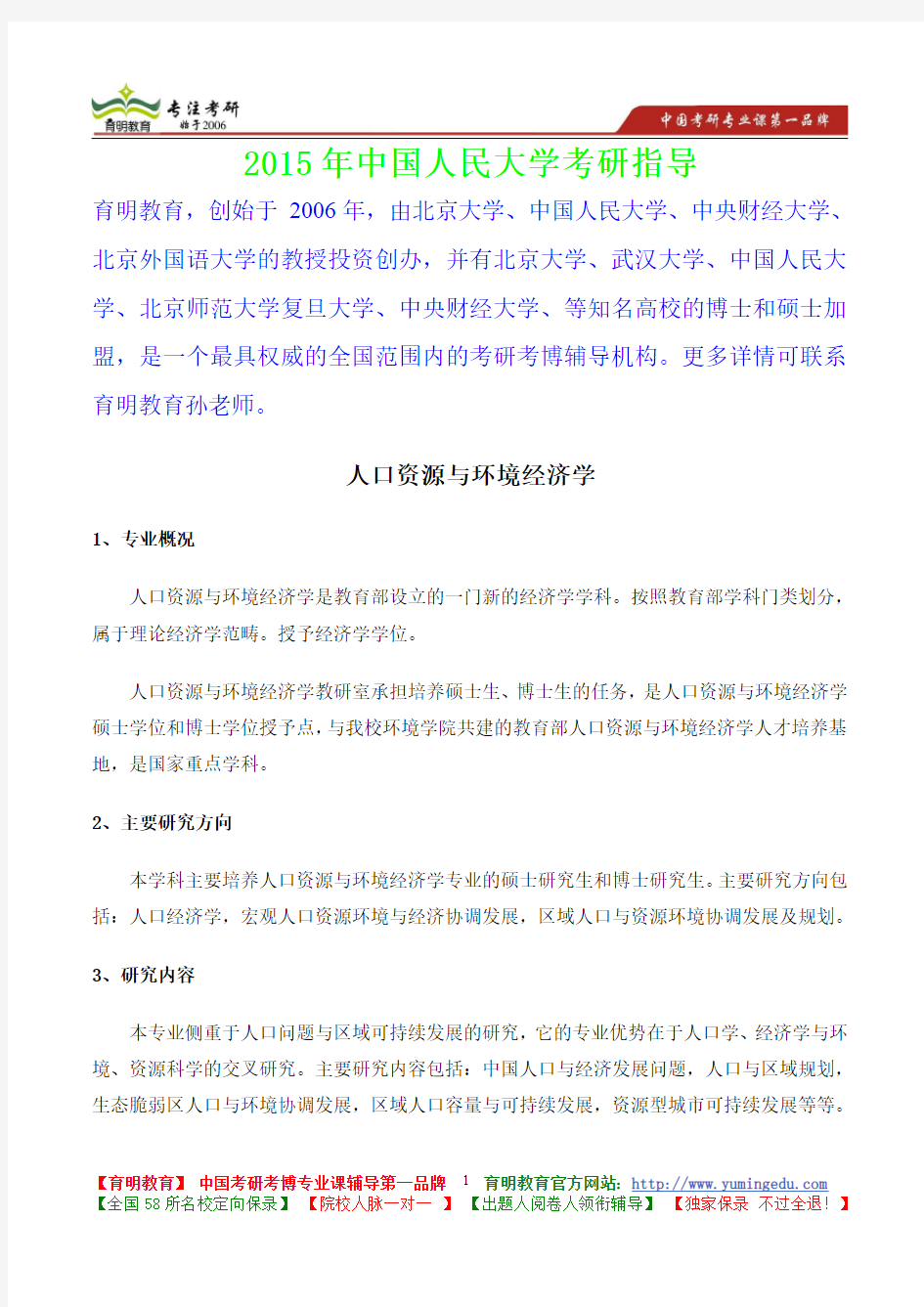 育明教育 专注考研 始于2006 中国考研专业课第一品牌

2015年中国人民大学考研指导

育明教育，创始于 2006 年，由北京大学、中国人民大学、中央财经大学、北京外国语大学的教授投资创办，并有北京大学、武汉大学、中国人民大学、北京师范大学复旦大学、中央财经大学、等知名高校的博士和硕士加盟，是一个最具权威的全国范围内的考研考博辅导机构。更多详情可联系育明教育孙老师。

人口资源与环境经济学

1、专业概况

人口资源与环境经济学是教育部设立的一门新的经济学学科。按照教育部学科门类划分，属于理论经济学范畴。授予经济学学位。

人口资源与环境经济学教研室承担培养硕士生、博士生的任务，是人口资源与环境经济学硕士学位和博士学位授予点，与我校环境学院共建的教育部人口资源与环境经济学人才培养基地，是国家重点学科。

2、主要研究方向

本学科主要培养人口资源与环境经济学专业的硕士研究生和博士研究生。主要研究方向包括：人口经济学，宏观人口资源环境与经济协调发展，区域人口与资源环境协调发展及规划。

3、研究内容

本专业侧重于人口问题与区域可持续发展的研究，它的专业优势在于人口学、经济学与环境、资源科学的交叉研究。主要研究内容包括：中国人口与经济发展问题，人口与区域规划，生态脆弱区人口与环境协调发展，区域人口容量与可持续发展，资源型城市可持续发展等等。

【育明教育】 中国考研考博专业课辅导第一品牌 1 育明教育官方网站: http://www.yumingedu.com
【全国 58 所名校定向保录】 【院校人脉一对一 】 【出题人阅卷人领衔辅导】 【独家保录 不过全退！】